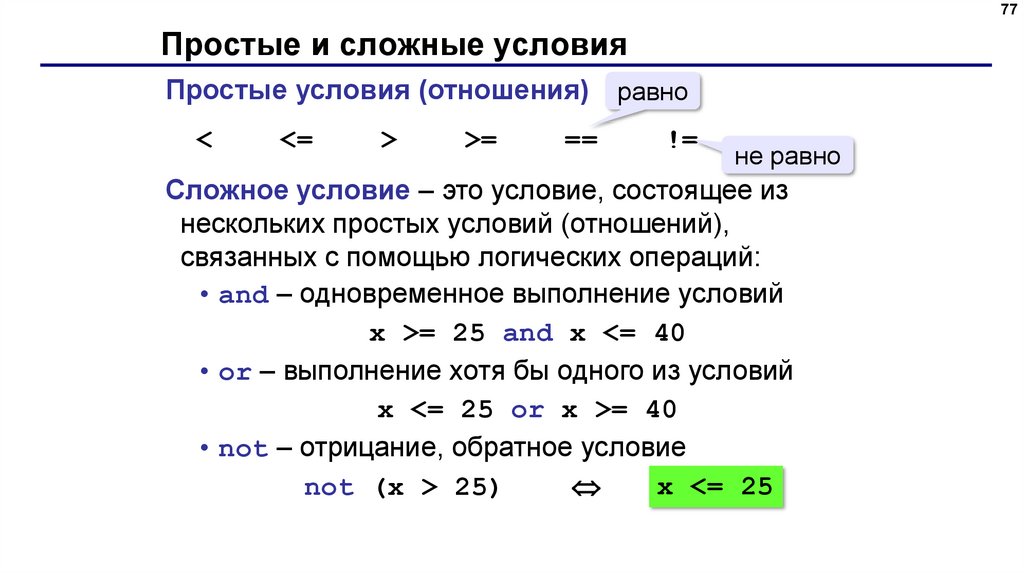 77

Простые и сложные условия

Простые условия (отношения)

равно

< <= > >= == !=

не равно

Сложное условие – это условие, состоящее из нескольких простых условий (отношений), связанных с помощью логических операций:

• and – одновременное выполнение условий

x >= 25 and x <= 40

• or – выполнение хотя бы одного из условий

x <= 25 or x >= 40

• not – отрицание, обратное условие

not (x > 25) ⇔ x <= 25